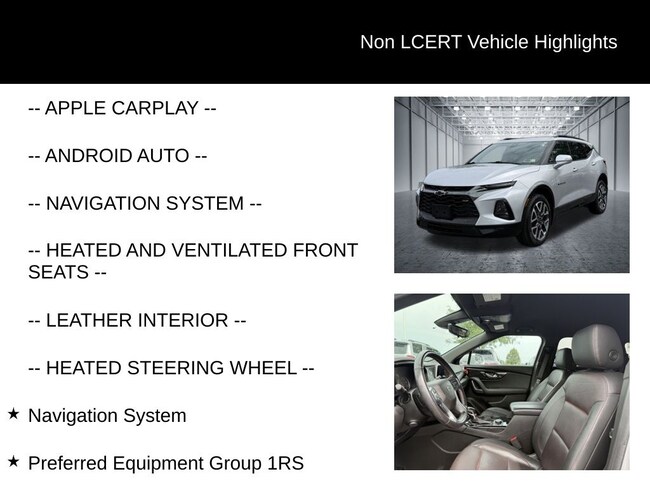 Non LCERT Vehicle Highlights

-- APPLE CARPLAY --

-- ANDROID AUTO --

-- NAVIGATION SYSTEM --

-- HEATED AND VENTILATED FRONT SEATS --

-- LEATHER INTERIOR --

-- HEATED STEERING WHEEL --

★ Navigation System

★ Preferred Equipment Group 1RS